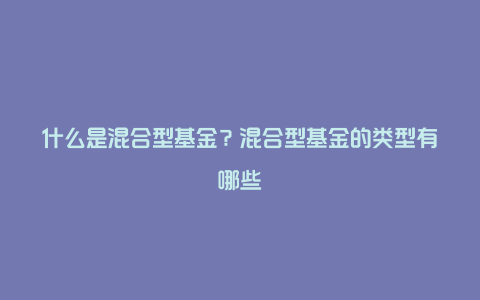 什么是混合型基金？混合型基金的类型有哪些